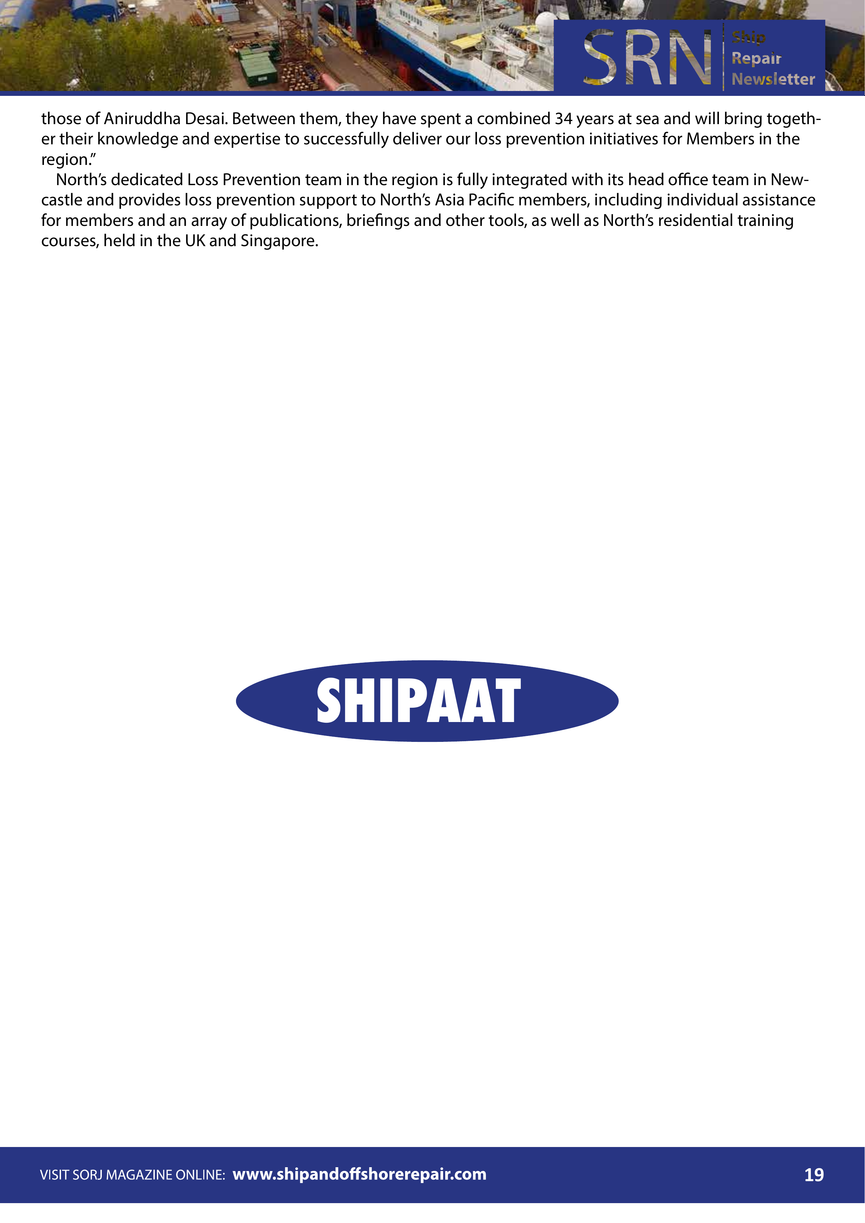 SRN Ship Repair Newsletter

those of Aniruddha Desai. Between them, they have spent a combined 34 years at sea and will bring together their knowledge and expertise to successfully deliver our loss prevention initiatives for Members in the region.”

North’s dedicated Loss Prevention team in the region is fully integrated with its head office team in Newcastle and provides loss prevention support to North’s Asia Pacific members, including individual assistance for members and an array of publications, briefings and other tools, as well as North’s residential training courses, held in the UK and Singapore.

SHIPAAT

VISIT SORJ MAGAZINE ONLINE: www.shipandoffshorerepair.com 19